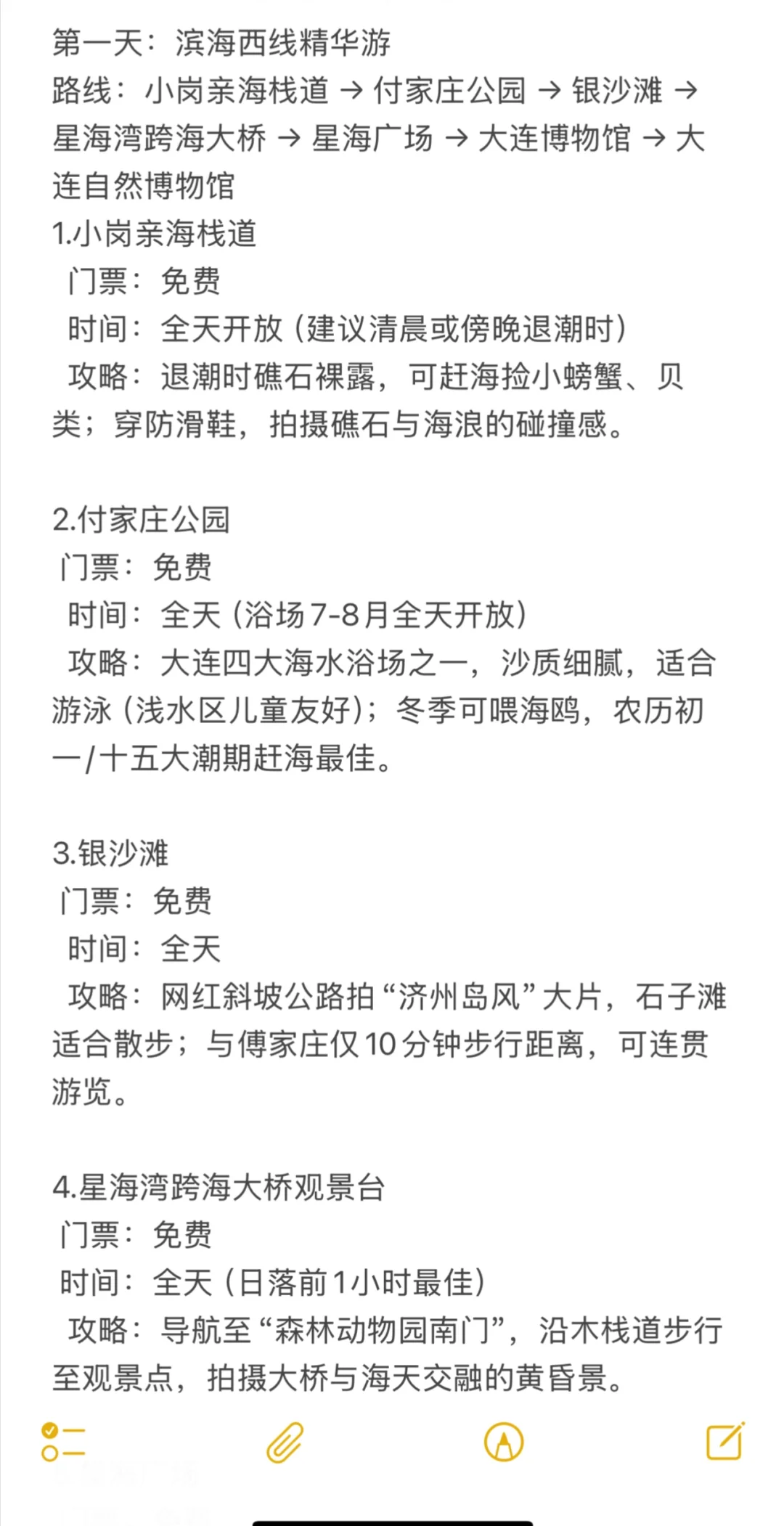 第一天：滨海西线精华游
路线：小岗亲海栈道 → 付家庄公园 → 银沙滩 → 星海湾跨海大桥 → 星海广场 → 大连博物馆 → 大连自然博物馆
1.小岗亲海栈道
门票：免费
时间：全天开放（建议清晨或傍晚退潮时）
攻略：退潮时礁石裸露，可赶海捡小螃蟹、贝类；穿防滑鞋，拍摄礁石与海浪的碰撞感。

2.付家庄公园
门票：免费
时间：全天（浴场7-8月全天开放）
攻略：大连四大海水浴场之一，沙质细腻，适合游泳（浅水区儿童友好）；冬季可喂海鸥，农历初一/十五大潮期赶海最佳。

3.银沙滩
门票：免费
时间：全天
攻略：网红斜坡公路拍“济州岛风”大片，石子滩适合散步；与傅家庄仅10分钟步行距离，可连贯游览。

4.星海湾跨海大桥观景台
门票：免费
时间：全天（日落前1小时最佳）
攻略：导航至“森林动物园南门”，沿木栈道步行至观景点，拍摄大桥与海天交融的黄昏景。